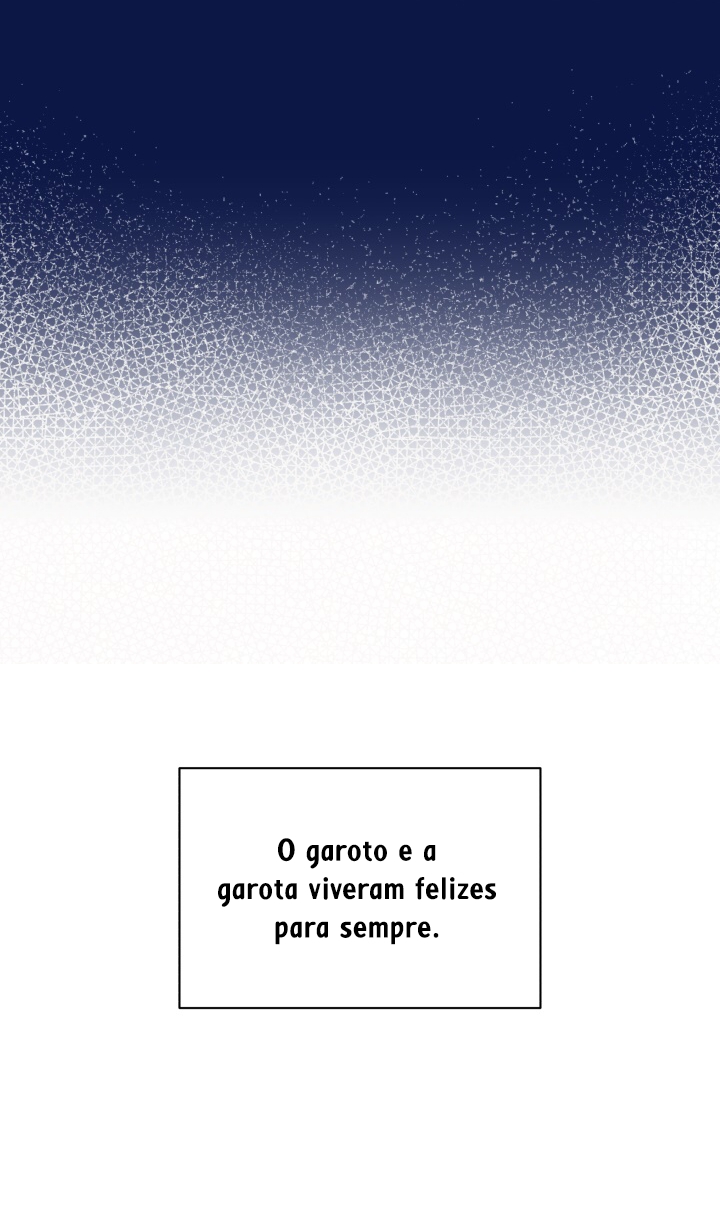 O garoto e a garota viveram felizes para sempre.